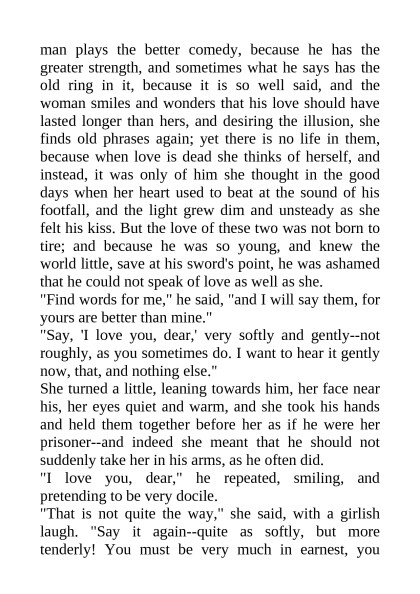 man plays the better comedy, because he has the greater strength, and sometimes what he says has the old ring in it, because it is so well said, and the woman smiles and wonders that his love should have lasted longer than hers, and desiring the illusion, she finds old phrases again; yet there is no life in them, because when love is dead she thinks of herself, and instead, it was only of him she thought in the good days when her heart used to beat at the sound of his footfall, and the light grew dim and unsteady as she felt his kiss. But the love of these two was not born to tire; and because he was so young, and knew the world little, save at his sword's point, he was ashamed that he could not speak of love as well as she.
"Find words for me," he said, "and I will say them, for yours are better than mine."
"Say, 'I love you, dear,' very softly and gently--not roughly, as you sometimes do. I want to hear it gently now, that, and nothing else."
She turned a little, leaning towards him, her face near his, her eyes quiet and warm, and she took his hands and held them together before her as if he were her prisoner--and indeed she meant that he should not suddenly take her in his arms, as he often did.
"I love you, dear," he repeated, smiling, and pretending to be very docile.
"That is not quite the way," she said, with a girlish laugh. "Say it again--quite as softly, but more tenderly! You must be very much in earnest, you